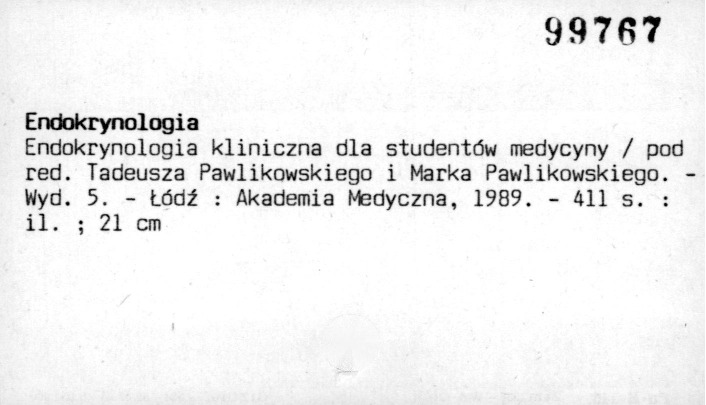 99767

Endokrynologia

Endokrynologia kliniczna dla studentów medycyny / pod red. Tadeusza Pawlikowskiego i Marka Pawlikowskiego. - Wyd. 5. - Łódź : Akademia Medyczna, 1989. - 411 s. : il. ; 21 cm